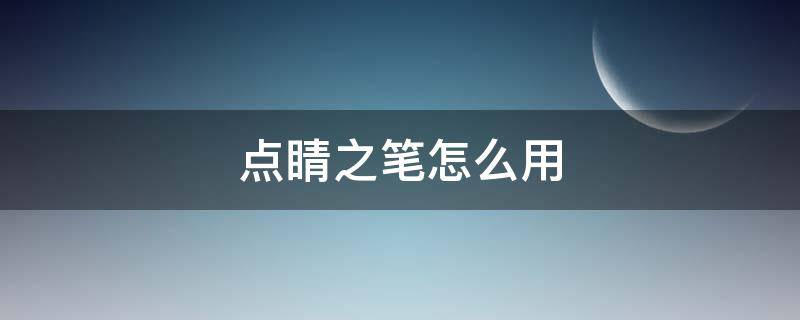 点睛之笔怎么用